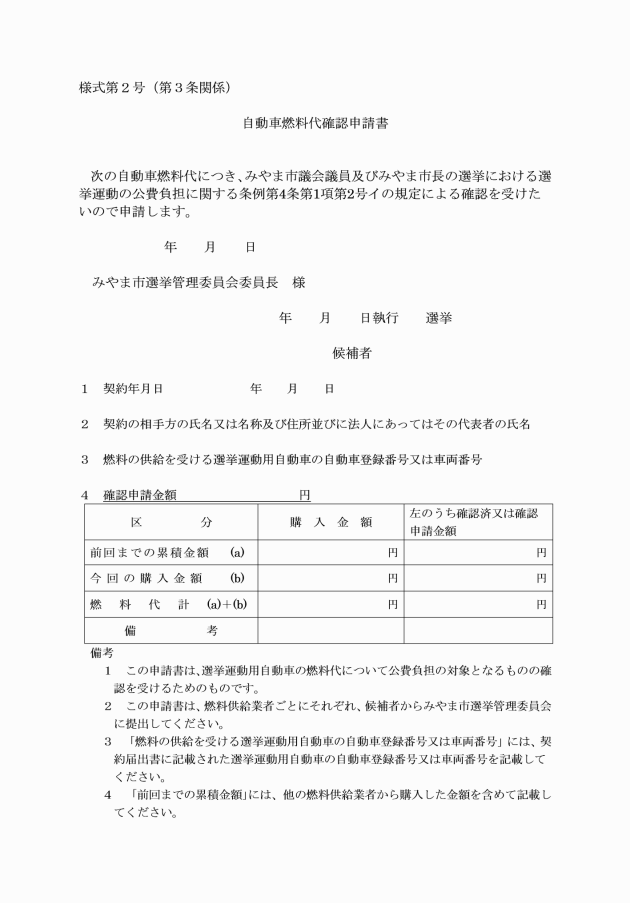 様式第２号（第３条関係）

自動車燃料代確認申請書

次の自動車燃料代につき、みやま市議会議員及びみやま市長の選挙における選挙運動の公費負担に関する条例第4条第1項第2号イの規定による確認を受けたいので申請します。

年　　月　　日

みやま市選挙管理委員会委員長　様

年　　月　　日執行　　選挙

候補者

１　契約年月日　　　　　　年　　月　　日

２　契約の相手方の氏名又は名称及び住所並びに法人にあってはその代表者の氏名

３　燃料の供給を受ける選挙運動用自動車の自動車登録番号又は車両番号

４　確認申請金額　　　　　　　　円

| 区　　　分 | 購　入　金　額 | 左のうち確認済又は確認申請金額 |
|---|---|---|
| 前回までの累積金額　(a) | 円 | 円 |
| 今回の購入金額　(b) | 円 | 円 |
| 燃　料　代　計　(a)+(b) | 円 | 円 |
| 備　　　考 | | |

備考
１　この申請書は、選挙運動用自動車の燃料代について公費負担の対象となるものの確認を受けるためのものです。
２　この申請書は、燃料供給業者ごとにそれぞれ、候補者からみやま市選挙管理委員会に提出してください。
３　「燃料の供給を受ける選挙運動用自動車の自動車登録番号又は車両番号」には、契約届出書に記載された選挙運動用自動車の自動車登録番号又は車両番号を記載してください。
４　「前回までの累積金額」には、他の燃料供給業者から購入した金額を含めて記載してください。